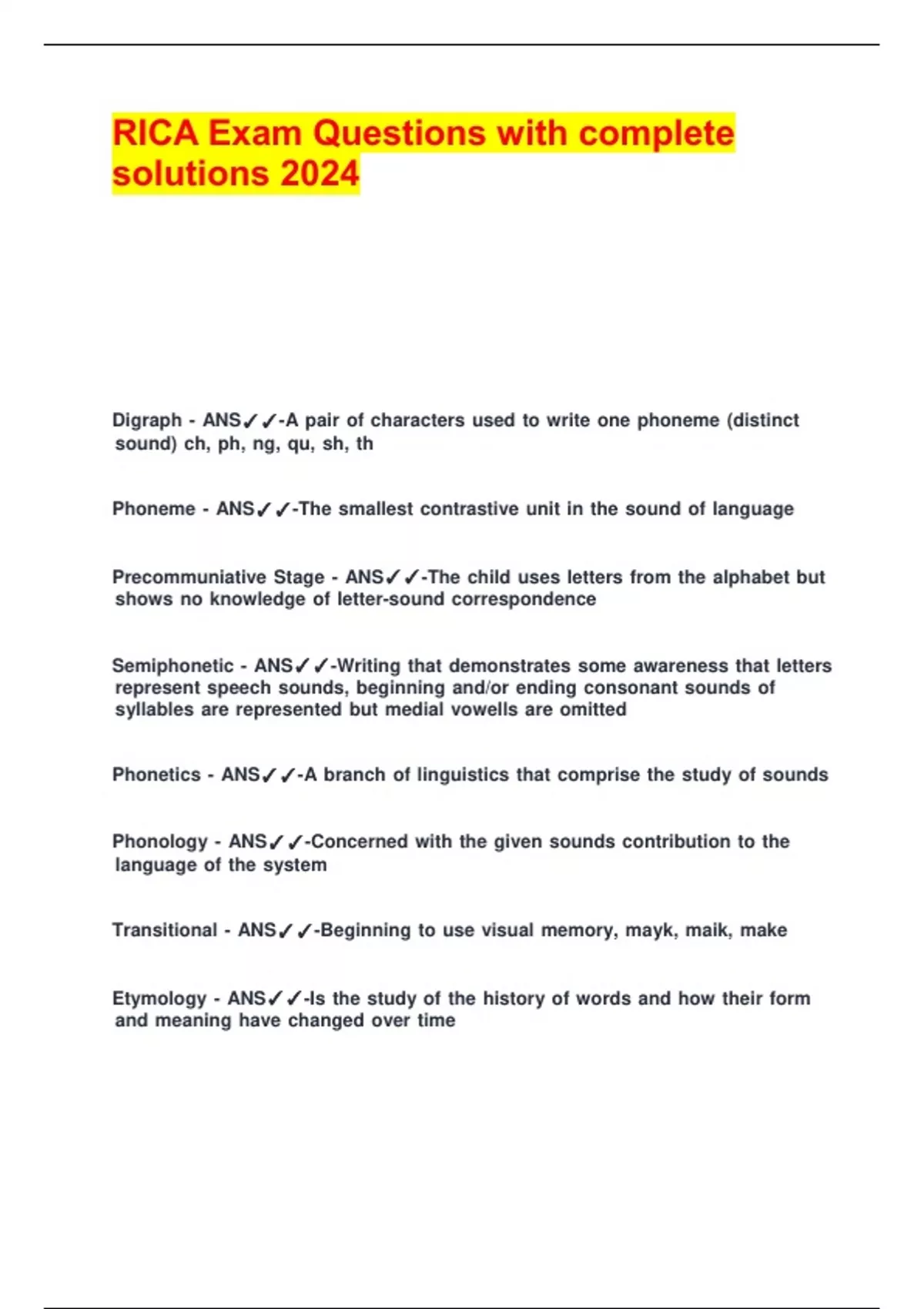 RICA Exam Questions with complete solutions 2024

Digraph - ANS✓✓-A pair of characters used to write one phoneme (distinct sound) ch, ph, ng, qu, sh, th

Phoneme - ANS✓✓-The smallest contrastive unit in the sound of language

Precommuniative Stage - ANS✓✓-The child uses letters from the alphabet but shows no knowledge of letter-sound correspondence

Semiphonetic - ANS✓✓-Writing that demonstrates some awareness that letters represent speech sounds, beginning and/or ending consonant sounds of syllables are represented but medial vowells are omitted

Phonetics - ANS✓✓-A branch of linguistics that comprise the study of sounds

Phonology - ANS✓✓-Concerned with the given sounds contribution to the language of the system

Transitional - ANS✓✓-Beginning to use visual memory, mayk, maik, make

Etymology - ANS✓✓-Is the study of the history of words and how their form and meaning have changed over time